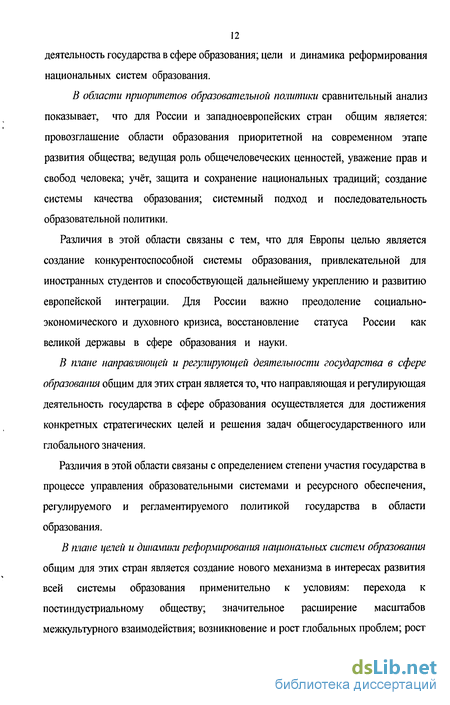 12

деятельность государства в сфере образования; цели и динамика реформирования национальных систем образования.

В области приоритетов образовательной политики сравнительный анализ показывает, что для России и западноевропейских стран общим является: провозглашение области образования приоритетной на современном этапе развития общества; ведущая роль общечеловеческих ценностей, уважение прав и свобод человека; учёт, защита и сохранение национальных традиций; создание системы качества образования; системный подход и последовательность образовательной политики.

Различия в этой области связаны с тем, что для Европы целью является создание конкурентоспособной системы образования, привлекательной для иностранных студентов и способствующей дальнейшему укреплению и развитию европейской интеграции. Для России важно преодоление социально-экономического и духовного кризиса, восстановление статуса России как великой державы в сфере образования и науки.

В плане направляющей и регулирующей деятельности государства в сфере образования общим для этих стран является то, что направляющая и регулирующая деятельность государства в сфере образования осуществляется для достижения конкретных стратегических целей и решения задач общегосударственного или глобального значения.

Различия в этой области связаны с определением степени участия государства в процессе управления образовательными системами и ресурсного обеспечения, регулируемого и регламентируемого политикой государства в области образования.

В плане целей и динамики реформирования национальных систем образования общим для этих стран является создание нового механизма в интересах развития всей системы образования применительно к условиям: перехода к постиндустриальному обществу; значительное расширение масштабов межкультурного взаимодействия; возникновение и рост глобальных проблем; рост

dsLib.net
библиотека диссертаций